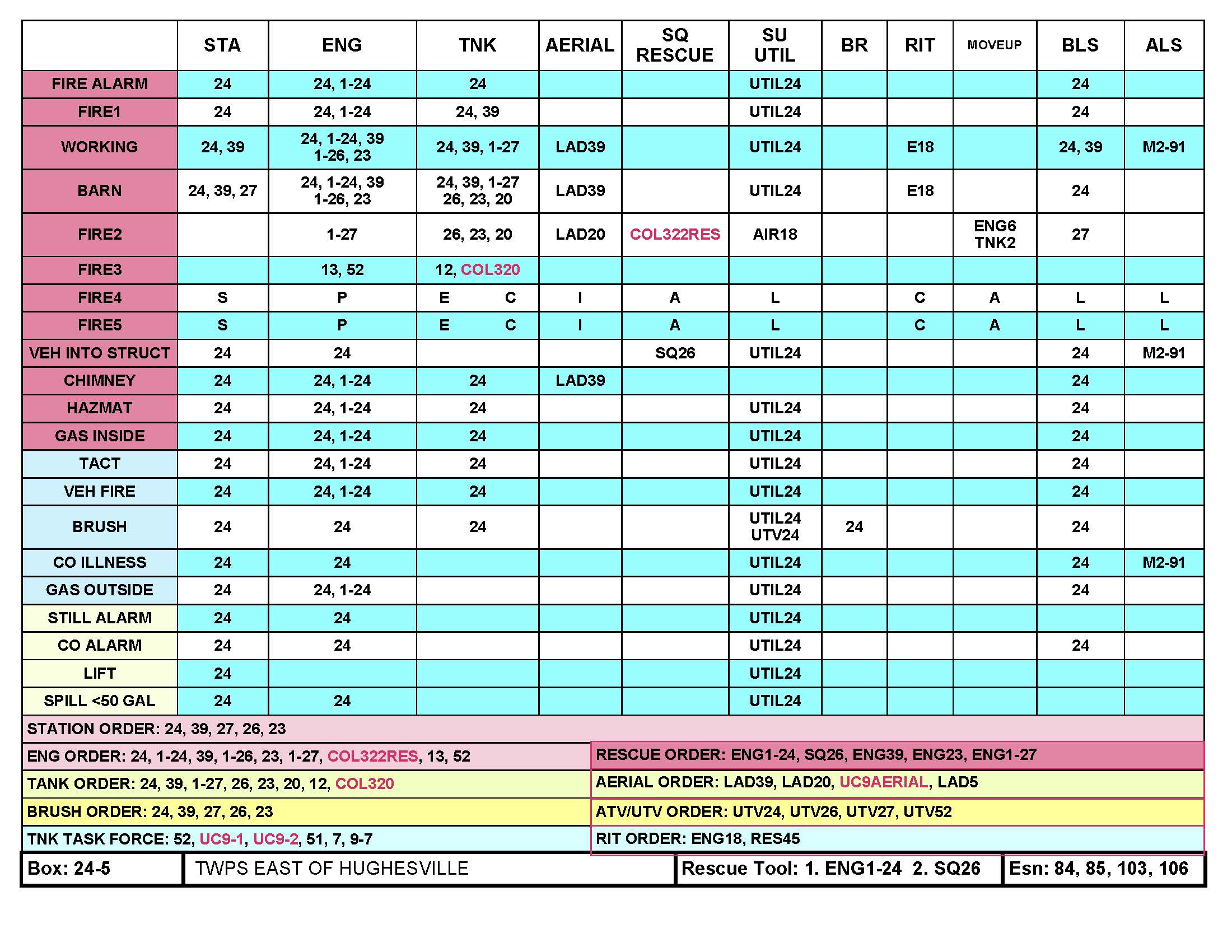 |  | STA | ENG | TNK | AERIAL | SQ RESCUE | SU UTIL | BR | RIT | MOVEUP | BLS | ALS |
|---|---|---|---|---|---|---|---|---|---|---|---|
| FIRE ALARM | 24 | 24, 1-24 | 24 |  |  | UTIL24 |  |  |  | 24 |  |
| FIRE1 | 24 | 24, 1-24 | 24, 39 |  |  | UTIL24 |  |  |  | 24 |  |
| WORKING | 24, 39 | 24, 1-24, 39 1-26, 23 | 24, 39, 1-27 | LAD39 |  | UTIL24 |  | E18 |  | 24, 39 | M2-91 |
| BARN | 24, 39, 27 | 24, 1-24, 39 1-26, 23 | 24, 39, 1-27 26, 23, 20 | LAD39 |  | UTIL24 |  | E18 |  | 24 |  |
| FIRE2 |  | 1-27 | 26, 23, 20 | LAD20 | COL322RES | AIR18 |  |  | ENG6 TNK2 | 27 |  |
| FIRE3 |  | 13, 52 | 12, COL320 |  |  |  |  |  |  |  |  |
| FIRE4 | S | P | E C | I | A | L |  | C | A | L | L |
| FIRE5 | S | P | E C | I | A | L |  | C | A | L | L |
| VEH INTO STRUCT | 24 | 24 |  |  | SQ26 | UTIL24 |  |  |  | 24 | M2-91 |
| CHIMNEY | 24 | 24, 1-24 | 24 | LAD39 |  |  |  |  |  | 24 |  |
| HAZMAT | 24 | 24, 1-24 | 24 |  |  | UTIL24 |  |  |  | 24 |  |
| GAS INSIDE | 24 | 24, 1-24 | 24 |  |  | UTIL24 |  |  |  | 24 |  |
| TACT | 24 | 24, 1-24 | 24 |  |  | UTIL24 |  |  |  | 24 |  |
| VEH FIRE | 24 | 24, 1-24 | 24 |  |  | UTIL24 |  |  |  | 24 |  |
| BRUSH | 24 | 24 | 24 |  |  | UTIL24 UTV24 | 24 |  |  | 24 |  |
| CO ILLNESS | 24 | 24 |  |  |  | UTIL24 |  |  |  | 24 | M2-91 |
| GAS OUTSIDE | 24 | 24, 1-24 |  |  |  | UTIL24 |  |  |  | 24 |  |
| STILL ALARM | 24 | 24 |  |  |  | UTIL24 |  |  |  |  |  |
| CO ALARM | 24 | 24 |  |  |  | UTIL24 |  |  |  | 24 |  |
| LIFT | 24 |  |  |  |  | UTIL24 |  |  |  |  |  |
| SPILL <50 GAL | 24 | 24 |  |  |  | UTIL24 |  |  |  |  |  |

STATION ORDER: 24, 39, 27, 26, 23

ENG ORDER: 24, 1-24, 39, 1-26, 23, 1-27, COL322RES, 13, 52

TANK ORDER: 24, 39, 1-27, 26, 23, 20, 12, COL320

BRUSH ORDER: 24, 39, 27, 26, 23

TNK TASK FORCE: 52, UC9-1, UC9-2, 51, 7, 9-7

RESCUE ORDER: ENG1-24, SQ26, ENG39, ENG23, ENG1-27

AERIAL ORDER: LAD39, LAD20, UC9AERIAL, LAD5

ATV/UTV ORDER: UTV24, UTV26, UTV27, UTV52

RIT ORDER: ENG18, RES45

Box: 24-5

TWPS EAST OF HUGHESVILLE

Rescue Tool: 1. ENG1-24 2. SQ26

Esn: 84, 85, 103, 106